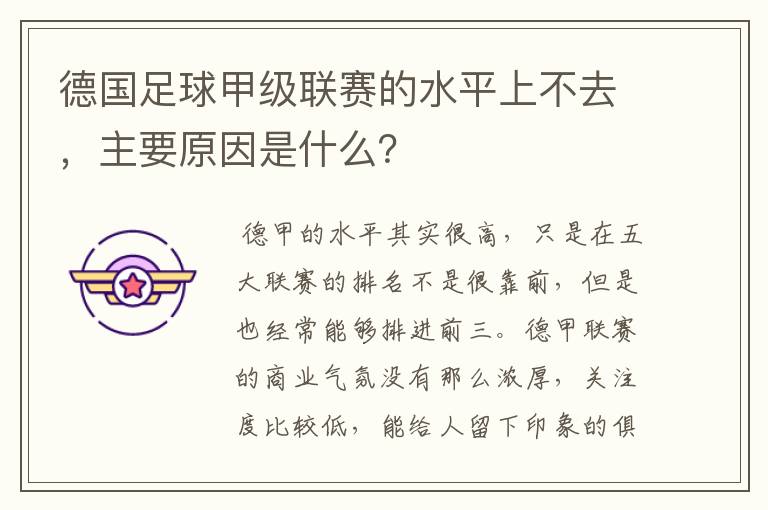 德国足球甲级联赛的水平上不去，主要原因是什么？

德甲的水平其实很高，只是在五大联赛的排名不是很靠前，但是也经常能够排进前三。德甲联赛的商业气氛没有那么浓厚，关注度比较低，能给人留下印象的俱